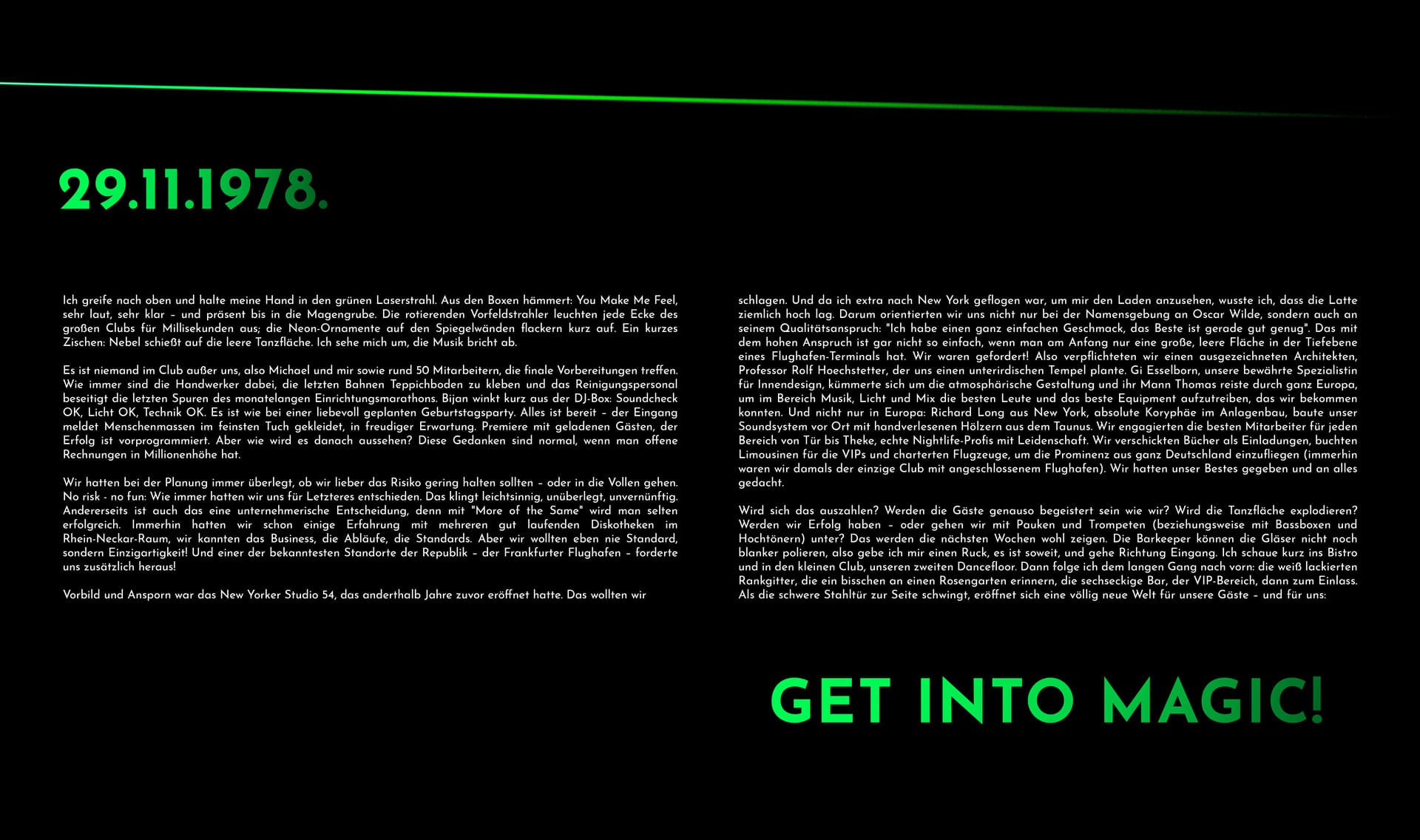 29.11.1978.

Ich greife nach oben und halte meine Hand in den grünen Laserstrahl. Aus den Boxen hämmert: You Make Me Feel, sehr laut, sehr klar – und präsent bis in die Magengrube. Die rotierenden Vorfeldstrahler leuchten jede Ecke des großen Clubs für Millisekunden aus; die Neon-Ornamente auf den Spiegelwänden flackern kurz auf. Ein kurzes Zischen: Nebel schießt auf die leere Tanzfläche. Ich sehe mich um, die Musik bricht ab.

Es ist niemand im Club außer uns, also Michael und mir sowie rund 50 Mitarbeitern, die finale Vorbereitungen treffen. Wie immer sind die Handwerker dabei, die letzten Bahnen Teppichboden zu kleben und das Reinigungspersonal beseitigt die letzten Spuren des monatelangen Einrichtungsmarathons. Bijan winkt kurz aus der DJ-Box: Soundcheck OK, Licht OK, Technik OK. Es ist wie bei einer liebevoll geplanten Geburtstagsparty. Alles ist bereit – der Eingang meldet Menschenmassen im feinsten Tuch gekleidet, in freudiger Erwartung. Premiere mit geladenen Gästen, der Erfolg ist vorprogrammiert. Aber wie wird es danach aussehen? Diese Gedanken sind normal, wenn man offene Rechnungen in Millionenhöhe hat.

Wir hatten bei der Planung immer überlegt, ob wir lieber das Risiko gering halten sollten – oder in die Vollen gehen. No risk - no fun: Wie immer hatten wir uns für Letzteres entschieden. Das klingt leichtsinnig, unüberlegt, unvernünftig. Andererseits ist auch das eine unternehmerische Entscheidung, denn mit "More of the Same" wird man selten erfolgreich. Immerhin hatten wir schon einige Erfahrung mit mehreren gut laufenden Diskotheken im Rhein-Neckar-Raum, wir kannten das Business, die Abläufe, die Standards. Aber wir wollten eben nie Standard, sondern Einzigartigkeit! Und einer der bekanntesten Standorte der Republik – der Frankfurter Flughafen – forderte uns zusätzlich heraus!

Vorbild und Ansporn war das New Yorker Studio 54, das anderthalb Jahre zuvor eröffnet hatte. Das wollten wir

schlagen. Und da ich extra nach New York geflogen war, um mir den Laden anzusehen, wusste ich, dass die Latte ziemlich hoch lag. Darum orientierten wir uns nicht nur bei der Namensgebung an Oscar Wilde, sondern auch an seinem Qualitätsanspruch: "Ich habe einen ganz einfachen Geschmack, das Beste ist gerade gut genug". Das mit dem hohen Anspruch ist gar nicht so einfach, wenn man am Anfang nur eine große, leere Fläche in der Tiefebene eines Flughafen-Terminals hat. Wir waren gefordert! Also verpflichteten wir einen ausgezeichneten Architekten, Professor Rolf Hoechstetter, der uns einen unterirdischen Tempel plante. Gi Esselborn, unsere bewährte Spezialistin für Innendesign, kümmerte sich um die atmosphärische Gestaltung und ihr Mann Thomas reiste durch ganz Europa, um im Bereich Musik, Licht und Mix die besten Leute und das beste Equipment aufzutreiben, das wir bekommen konnten. Und nicht nur in Europa: Richard Long aus New York, absolute Koryphäe im Anlagenbau, baute unser Soundsystem vor Ort mit handverlesenen Hölzern aus dem Taunus. Wir engagierten die besten Mitarbeiter für jeden Bereich von Tür bis Theke, echte Nightlife-Profis mit Leidenschaft. Wir verschickten Bücher als Einladungen, buchten Limousinen für die VIPs und charterten Flugzeuge, um die Prominenz aus ganz Deutschland einzufliegen (immerhin waren wir damals der einzige Club mit angeschlossenem Flughafen). Wir hatten unser Bestes gegeben und an alles gedacht.

Wird sich das auszahlen? Werden die Gäste genauso begeistert sein wie wir? Wird die Tanzfläche explodieren? Werden wir Erfolg haben – oder gehen wir mit Pauken und Trompeten (beziehungsweise mit Bassboxen und Hochtönern) unter? Das werden die nächsten Wochen wohl zeigen. Die Barkeeper können die Gläser nicht noch blanker polieren, also gebe ich mir einen Ruck, es ist soweit, und gehe Richtung Eingang. Ich schaue kurz ins Bistro und in den kleinen Club, unseren zweiten Dancefloor. Dann folge ich dem langen Gang nach vorn: die weiß lackierten Rankgitter, die ein bisschen an einen Rosengarten erinnern, die sechseckige Bar, der VIP-Bereich, dann zum Einlass. Als die schwere Stahltür zur Seite schwingt, eröffnet sich eine völlig neue Welt für unsere Gäste – und für uns:

GET INTO MAGIC!